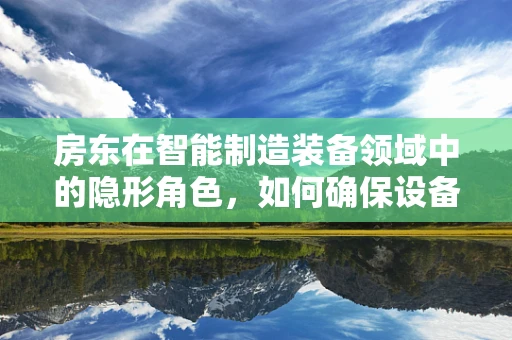 房东在智能制造装备领域中的隐形角色，如何确保设备